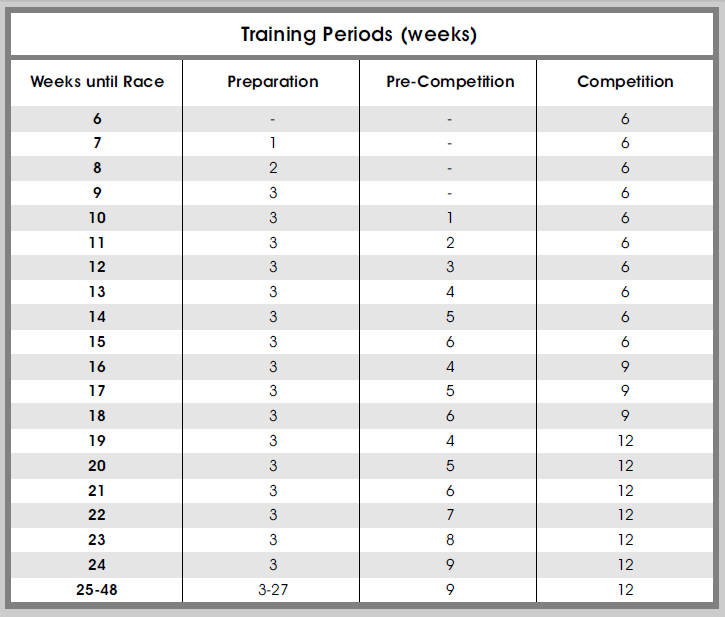 Training Periods (weeks)

| Weeks until Race | Preparation | Pre-Competition | Competition |
|---|---|---|---|
| 6 | - | - | 6 |
| 7 | 1 | - | 6 |
| 8 | 2 | - | 6 |
| 9 | 3 | - | 6 |
| 10 | 3 | 1 | 6 |
| 11 | 3 | 2 | 6 |
| 12 | 3 | 3 | 6 |
| 13 | 3 | 4 | 6 |
| 14 | 3 | 5 | 6 |
| 15 | 3 | 6 | 6 |
| 16 | 3 | 4 | 9 |
| 17 | 3 | 5 | 9 |
| 18 | 3 | 6 | 9 |
| 19 | 3 | 4 | 12 |
| 20 | 3 | 5 | 12 |
| 21 | 3 | 6 | 12 |
| 22 | 3 | 7 | 12 |
| 23 | 3 | 8 | 12 |
| 24 | 3 | 9 | 12 |
| 25-48 | 3-27 | 9 | 12 |